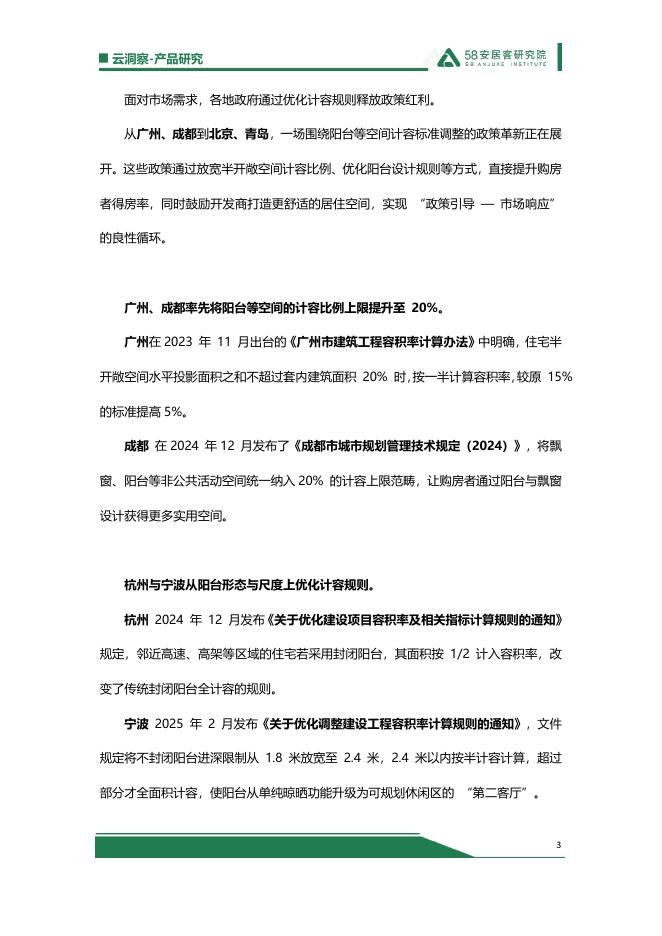 云洞察-产品研究

58安居客研究院
58 ANJUKE INSTITUTE

面对市场需求，各地政府通过优化计容规则释放政策红利。

从广州、成都到北京、青岛，一场围绕阳台等空间计容标准调整的政策革新正在展开。这些政策通过放宽半开敞空间计容比例、优化阳台设计规则等方式，直接提升购房者得房率，同时鼓励开发商打造更舒适的居住空间，实现 “政策引导 — 市场响应” 的良性循环。

广州、成都率先将阳台等空间的计容比例上限提升至 20%。

广州在 2023 年 11 月出台的《广州市建筑工程容积率计算办法》中明确，住宅半开敞空间水平投影面积之和不超过套内建筑面积 20% 时，按一半计算容积率，较原 15% 的标准提高 5%。

成都 在 2024 年 12 月发布了《成都市城市规划管理技术规定（2024）》，将飘窗、阳台等非公共活动空间统一纳入 20% 的计容上限范畴，让购房者通过阳台与飘窗设计获得更多实用空间。

杭州与宁波从阳台形态与尺度上优化计容规则。

杭州 2024 年 12 月发布《关于优化建设项目容积率及相关指标计算规则的通知》规定，邻近高速、高架等区域的住宅若采用封闭阳台，其面积按 1/2 计入容积率，改变了传统封闭阳台全计容的规则。

宁波 2025 年 2 月发布《关于优化调整建设工程容积率计算规则的通知》，文件规定将不封闭阳台进深限制从 1.8 米放宽至 2.4 米，2.4 米以内按半计容计算，超过部分才全面积计容，使阳台从单纯晾晒功能升级为可规划休闲区的 “第二客厅”。

3